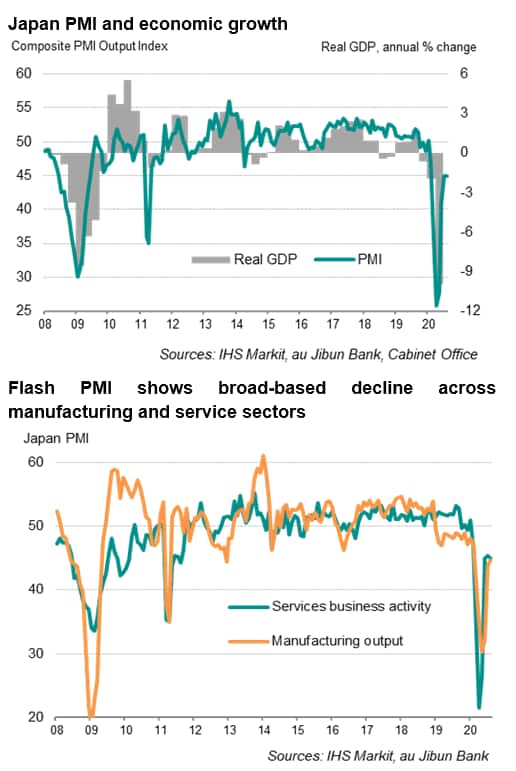 Japan PMI and economic growth

Composite PMI Output Index

Real GDP, annual % change

60
55
50
45
40
35
30
25

6
3
0
-3
-6
-9
-12

Real GDP
PMI

08 09 10 11 12 13 14 15 16 17 18 19 20

Sources: IHS Markit, au Jibun Bank, Cabinet Office

Flash PMI shows broad-based decline across manufacturing and service sectors

Japan PMI

60
50
40
30
20

Services business activity
Manufacturing output

08 09 10 11 12 13 14 15 16 17 18 19 20

Sources: IHS Markit, au Jibun Bank